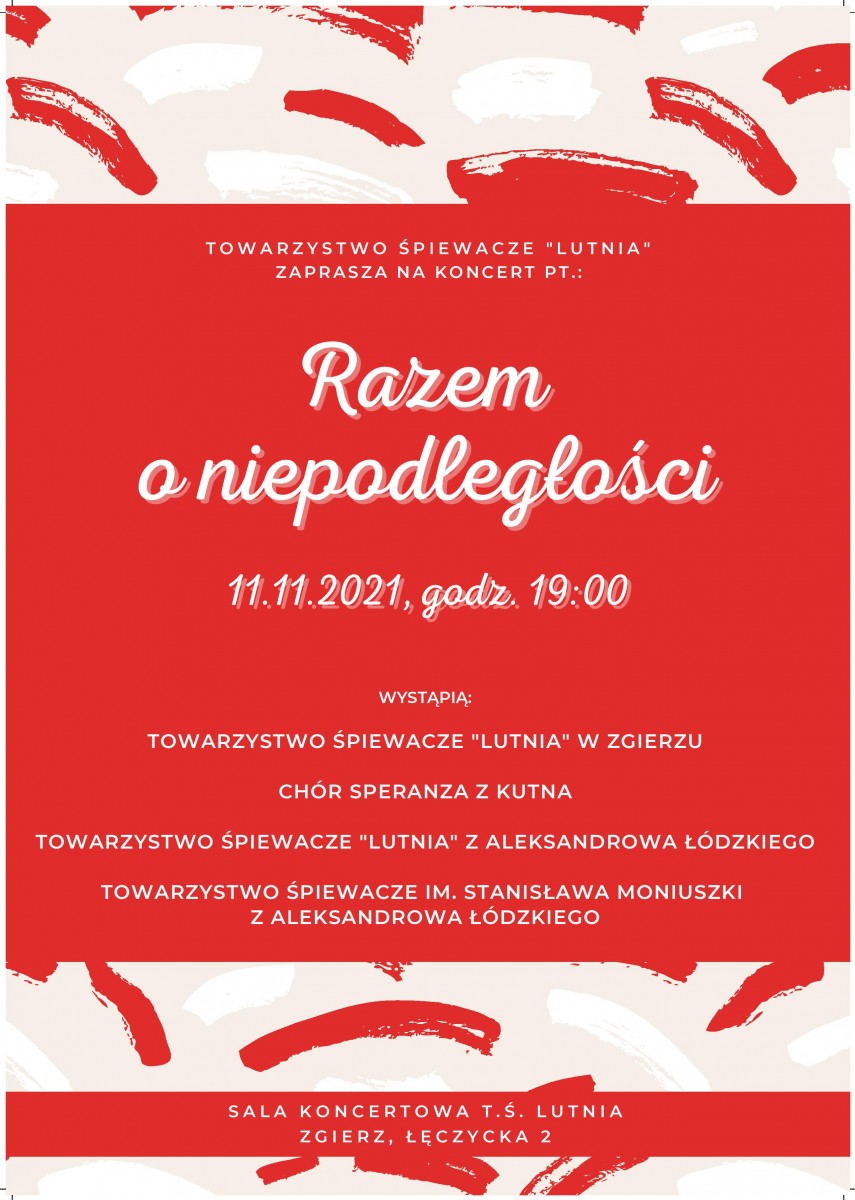 TOWARZYSTWO ŚPIEWACZE "LUTNIA"
ZAPRASZA NA KONCERT PT.:

Razem
o niepodległości

11.11.2021, godz. 19:00

WYSTĄPIĄ:

TOWARZYSTWO ŚPIEWACZE "LUTNIA" W ZGIERZU

CHÓR SPERANZA Z KUTNA

TOWARZYSTWO ŚPIEWACZE "LUTNIA" Z ALEKSANDROWA ŁÓDZKIEGO

TOWARZYSTWO ŚPIEWACZE IM. STANISŁAWA MONIUSZKI
Z ALEKSANDROWA ŁÓDZKIEGO

SALA KONCERTOWA T.Ś. LUTNIA
ZGIERZ, ŁĘCZYCKA 2